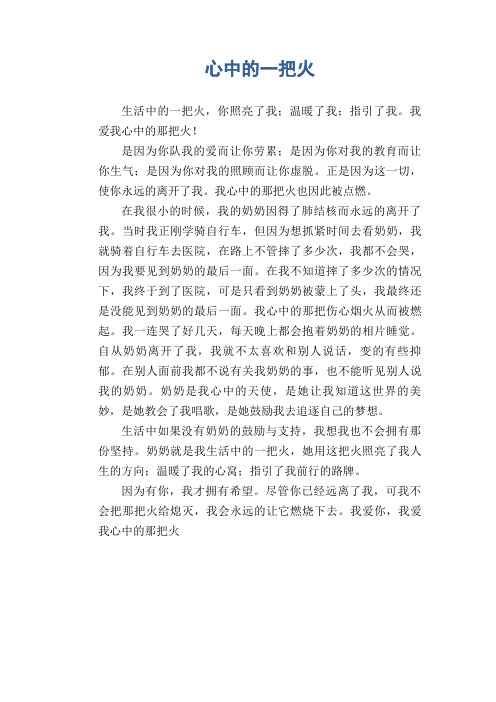 心中的一把火

生活中的一把火，你照亮了我；温暖了我；指引了我。我爱我心中的那把火！

是因为你队我的爱而让你劳累；是因为你对我的教育而让你生气；是因为你对我的照顾而让你虚脱。正是因为这一切，使你永远的离开了我。我心中的那把火也因此被点燃。

在我很小的时候，我的奶奶因得了肺结核而永远的离开了我。当时我正刚学骑自行车，但因为想抓紧时间去看奶奶，我就骑着自行车去医院，在路上不管摔了多少次，我都不会哭，因为我要见到奶奶的最后一面。在我不知道摔了多少次的情况下，我终于到了医院，可是只看到奶奶被蒙上了头，我最终还是没能见到奶奶的最后一面。我心中的那把伤心烟火从而被燃起。我一连哭了好几天，每天晚上都会抱着奶奶的相片睡觉。自从奶奶离开了我，我就不太喜欢和别人说话，变的有些抑郁。在别人面前我都不说有关我奶奶的事，也不能听见别人说我的奶奶。奶奶是我心中的天使，是她让我知道这世界的美妙，是她教会了我唱歌，是她鼓励我去追逐自己的梦想。

生活中如果没有奶奶的鼓励与支持，我想我也不会拥有那份坚持。奶奶就是我生活中的一把火，她用这把火照亮了我人生的方向；温暖了我的心窝；指引了我前行的路牌。

因为有你，我才拥有希望。尽管你已经远离了我，可我不会把那把火给熄灭，我会永远的让它燃烧下去。我爱你，我爱我心中的那把火